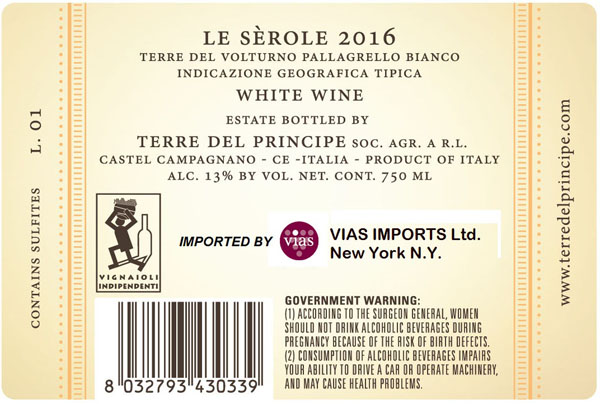 CONTAINS SULFITES L. 01

LE SÈROLE 2016
TERRE DEL VOLTURNO PALLAGRELLO BIANCO
INDICAZIONE GEOGRAFICA TIPICA
WHITE WINE
ESTATE BOTTLED BY
TERRE DEL PRINCIPE SOC. AGR. A R.L.
CASTEL CAMPAGNANO - CE -ITALIA - PRODUCT OF ITALY
ALC. 13% BY VOL. NET. CONT. 750 ML

VIGNAIOLI
INDIPENDENTI

IMPORTED BY vias VIAS IMPORTS Ltd.
New York N.Y.

8 032793 430339

GOVERNMENT WARNING:
(1) ACCORDING TO THE SURGEON GENERAL, WOMEN SHOULD NOT DRINK ALCOHOLIC BEVERAGES DURING PREGNANCY BECAUSE OF THE RISK OF BIRTH DEFECTS.
(2) CONSUMPTION OF ALCOHOLIC BEVERAGES IMPAIRS YOUR ABILITY TO DRIVE A CAR OR OPERATE MACHINERY, AND MAY CAUSE HEALTH PROBLEMS.

www.terredelprincipe.com